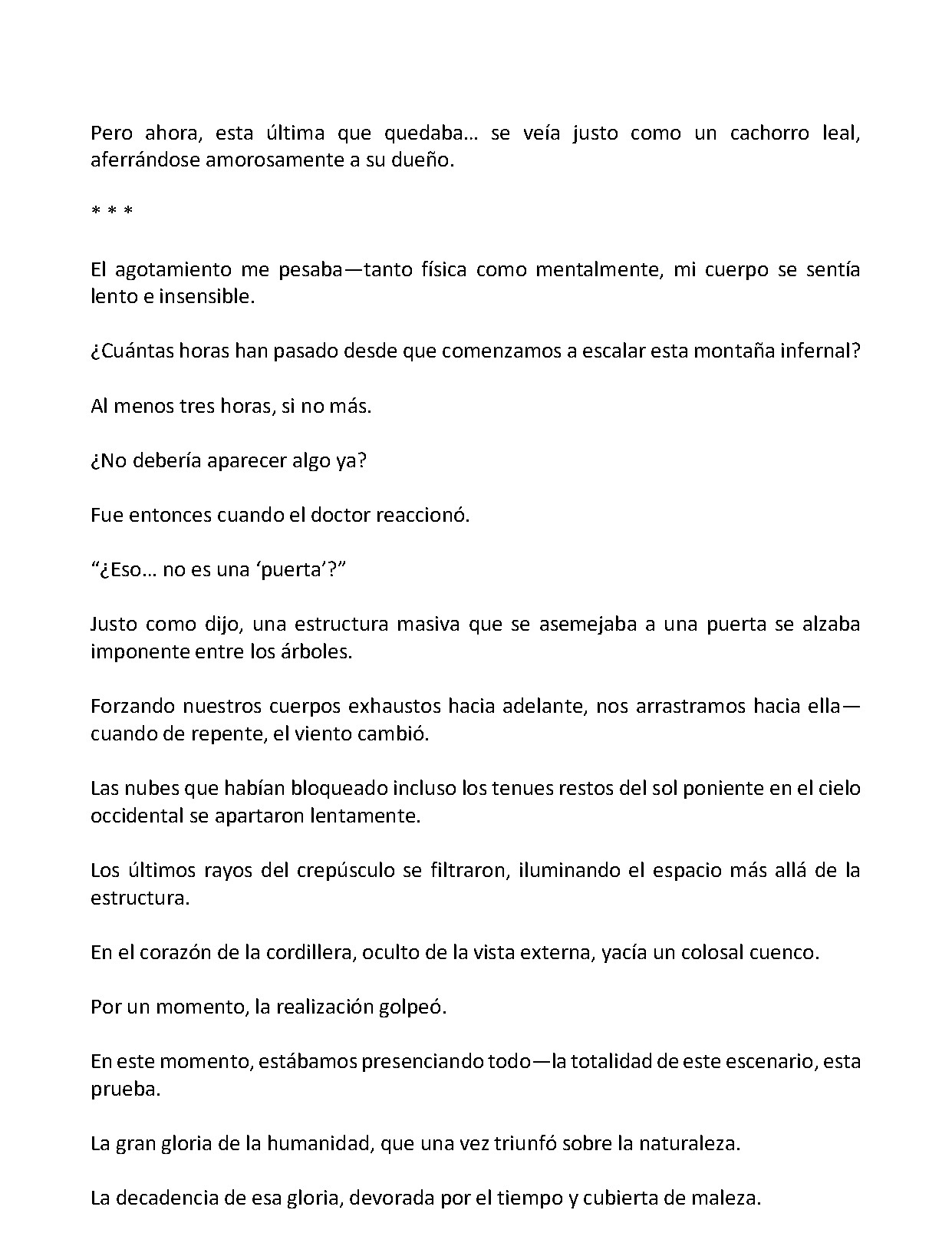 Pero ahora, esta última que quedaba… se veía justo como un cachorro leal, aferrándose amorosamente a su dueño.

* * *

El agotamiento me pesaba—tanto física como mentalmente, mi cuerpo se sentía lento e insensible.

¿Cuántas horas han pasado desde que comenzamos a escalar esta montaña infernal?

Al menos tres horas, si no más.

¿No debería aparecer algo ya?

Fue entonces cuando el doctor reaccionó.

"¿Eso… no es una 'puerta'?"

Justo como dijo, una estructura masiva que se asemejaba a una puerta se alzaba imponente entre los árboles.

Forzando nuestros cuerpos exhaustos hacia adelante, nos arrastramos hacia ella—cuando de repente, el viento cambió.

Las nubes que habían bloqueado incluso los tenues restos del sol poniente en el cielo occidental se apartaron lentamente.

Los últimos rayos del crepúsculo se filtraron, iluminando el espacio más allá de la estructura.

En el corazón de la cordillera, oculto de la vista externa, yacía un colosal cuenco.

Por un momento, la realización golpeó.

En este momento, estábamos presenciando todo—la totalidad de este escenario, esta prueba.

La gran gloria de la humanidad, que una vez triunfó sobre la naturaleza.

La decadencia de esa gloria, devorada por el tiempo y cubierta de maleza.